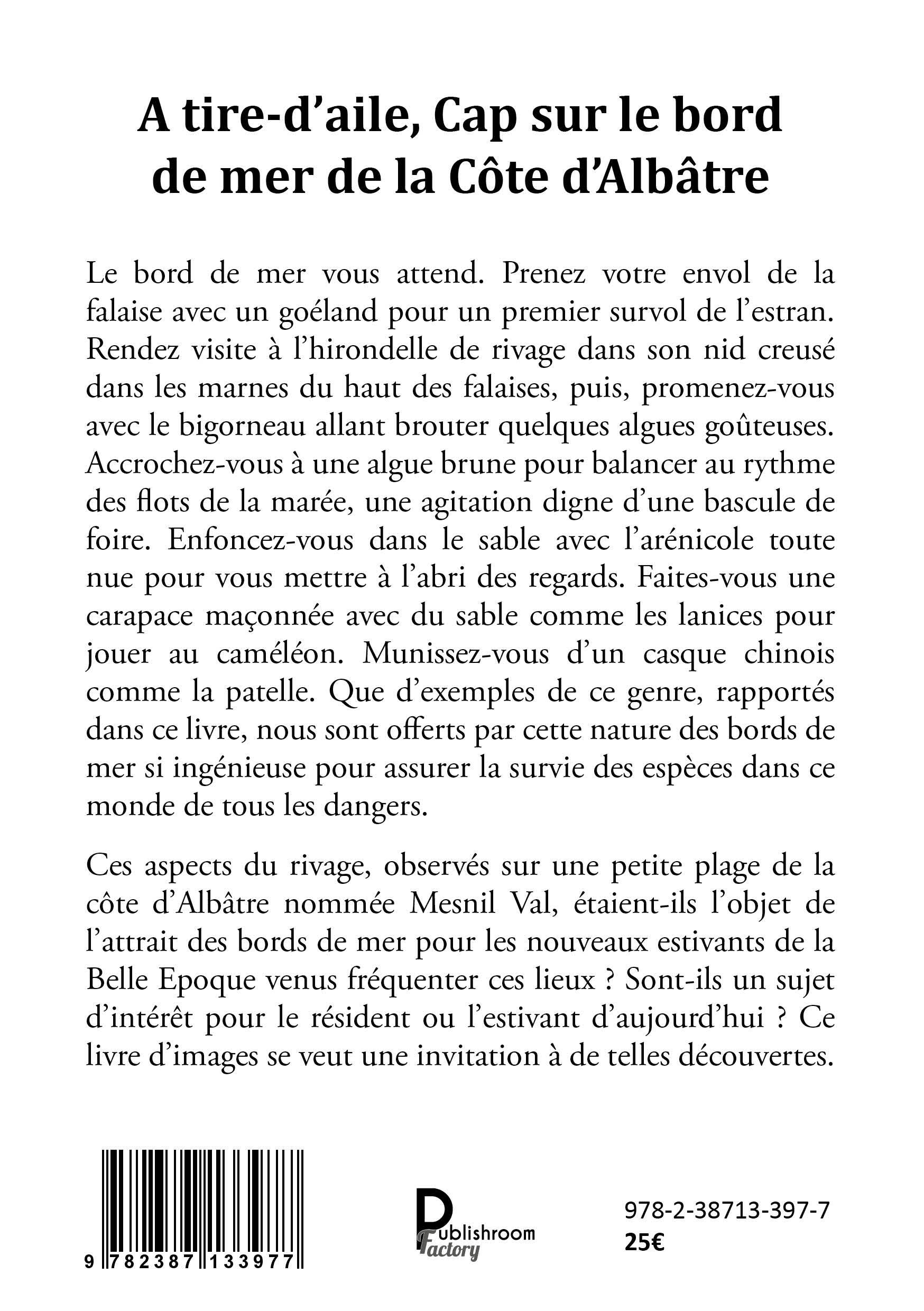 A tire-d'aile, Cap sur le bord de mer de la Côte d'Albâtre

Le bord de mer vous attend. Prenez votre envol de la falaise avec un goéland pour un premier survol de l'estran. Rendez visite à l'hirondelle de rivage dans son nid creusé dans les marnes du haut des falaises, puis, promenez-vous avec le bigorneau allant brouter quelques algues goûteuses. Accrochez-vous à une algue brune pour balancer au rythme des flots de la marée, une agitation digne d'une bascule de foire. Enfoncez-vous dans le sable avec l'arénicole toute nue pour vous mettre à l'abri des regards. Faites-vous une carapace maçonnée avec du sable comme les lanices pour jouer au caméléon. Munissez-vous d'un casque chinois comme la patelle. Que d'exemples de ce genre, rapportés dans ce livre, nous sont offerts par cette nature des bords de mer si ingénieuse pour assurer la survie des espèces dans ce monde de tous les dangers.

Ces aspects du rivage, observés sur une petite plage de la côte d'Albâtre nommée Mesnil Val, étaient-ils l'objet de l'attrait des bords de mer pour les nouveaux estivants de la Belle Epoque venus fréquenter ces lieux ? Sont-ils un sujet d'intérêt pour le résident ou l'estivant d'aujourd'hui ? Ce livre d'images se veut une invitation à de telles découvertes.

9 782387 133977

Publishroom Factory

978-2-38713-397-7
25€